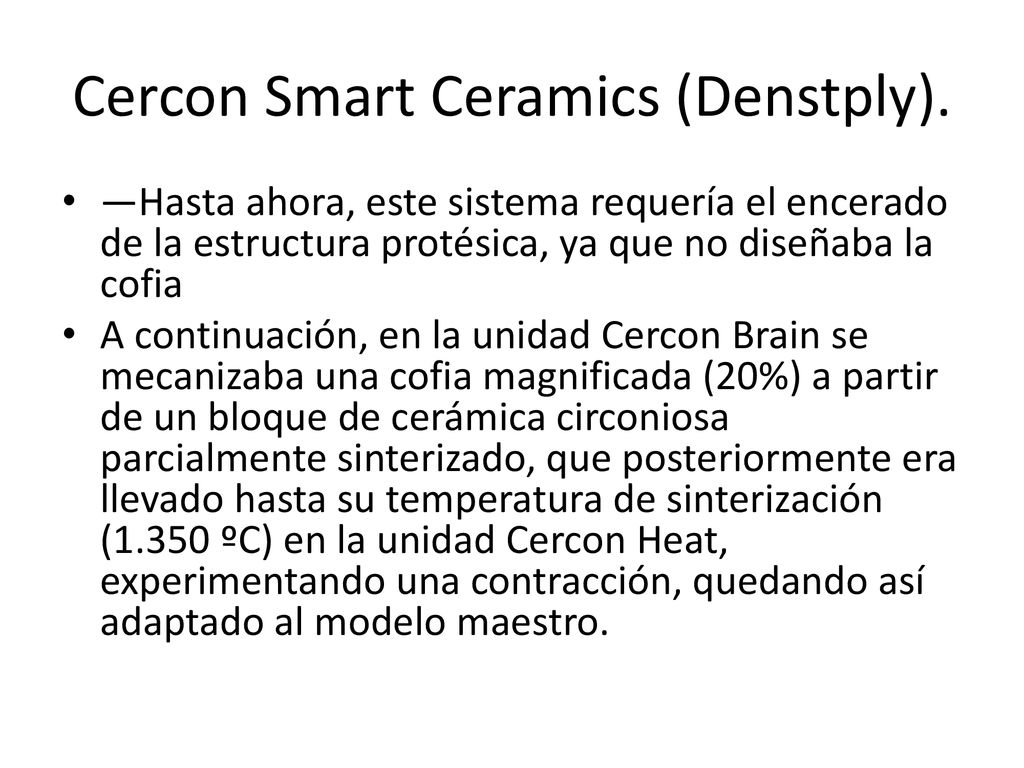 Cercon Smart Ceramics (Denstply).

• —Hasta ahora, este sistema requería el encerado de la estructura protésica, ya que no diseñaba la cofia

• A continuación, en la unidad Cercon Brain se mecanizaba una cofia magnificada (20%) a partir de un bloque de cerámica circoniosa parcialmente sinterizado, que posteriormente era llevado hasta su temperatura de sinterización (1.350 ºC) en la unidad Cercon Heat, experimentando una contracción, quedando así adaptado al modelo maestro.